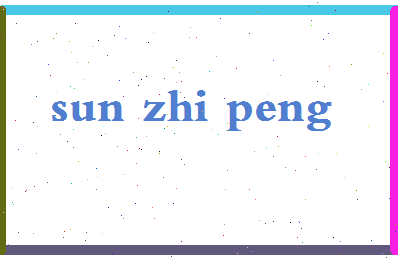 sun zhi peng